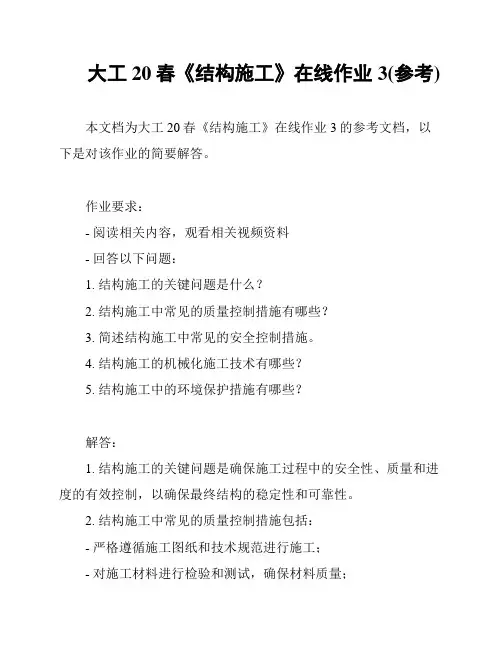 大工 20 春《结构施工》在线作业 3(参考)

本文档为大工 20 春《结构施工》在线作业 3 的参考文档，以下是对该作业的简要解答。

作业要求：

- 阅读相关内容，观看相关视频资料

- 回答以下问题：

1. 结构施工的关键问题是什么？

2. 结构施工中常见的质量控制措施有哪些？

3. 简述结构施工中常见的安全控制措施。

4. 结构施工的机械化施工技术有哪些？

5. 结构施工中的环境保护措施有哪些？

解答：

1. 结构施工的关键问题是确保施工过程中的安全性、质量和进度的有效控制，以确保最终结构的稳定性和可靠性。

2. 结构施工中常见的质量控制措施包括：

- 严格遵循施工图纸和技术规范进行施工；

- 对施工材料进行检验和测试，确保材料质量；